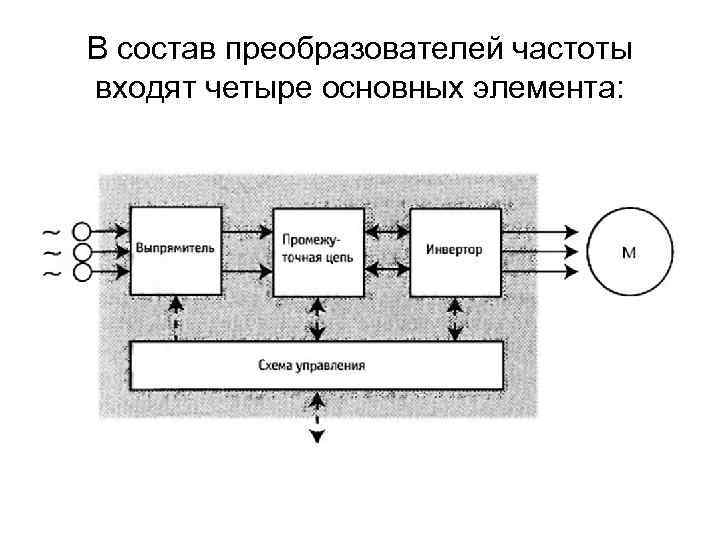 В состав преобразователей частоты входят четыре основных элемента:

~
~
~

Выпрямитель

Промежуточная цепь

Инвертор

М

Схема управления